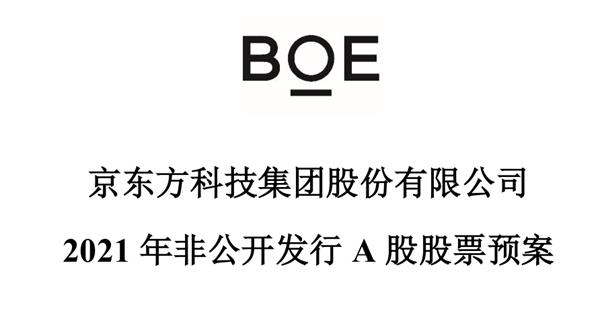 BOE

京东方科技集团股份有限公司

2021 年非公开发行 A 股股票预案